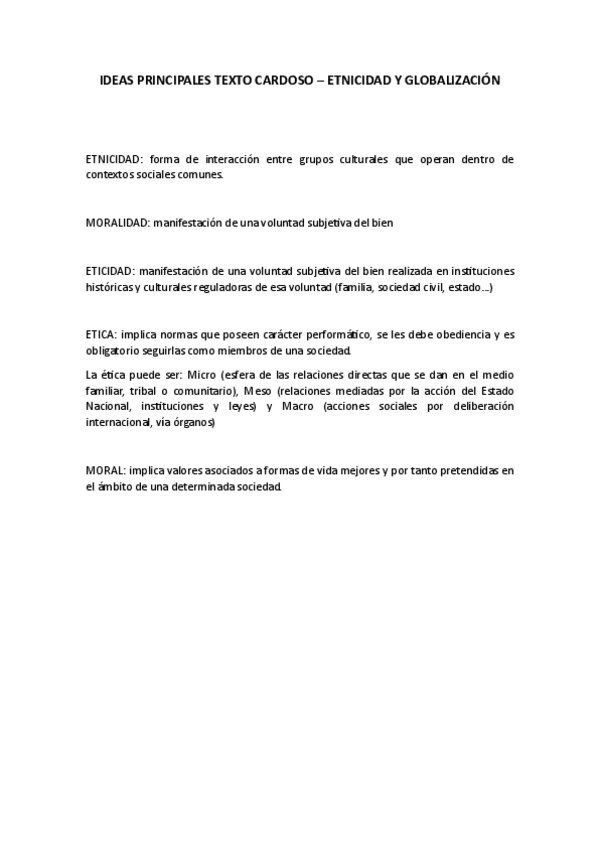 IDEAS PRINCIPALES TEXTO CARDOSO – ETNICIDAD Y GLOBALIZACIÓN

ETNICIDAD: forma de interacción entre grupos culturales que operan dentro de contextos sociales comunes.

MORALIDAD: manifestación de una voluntad subjetiva del bien

ETICIDAD: manifestación de una voluntad subjetiva del bien realizada en instituciones históricas y culturales reguladoras de esa voluntad (familia, sociedad civil, estado…)

ETICA: implica normas que poseen carácter performático, se les debe obediencia y es obligatorio seguirlas como miembros de una sociedad.

La ética puede ser: Micro (esfera de las relaciones directas que se dan en el medio familiar, tribal o comunitario), Meso (relaciones mediadas por la acción del Estado Nacional, instituciones y leyes) y Macro (acciones sociales por deliberación internacional, vía órganos)

MORAL: implica valores asociados a formas de vida mejores y por tanto pretendidas en el ámbito de una determinada sociedad.